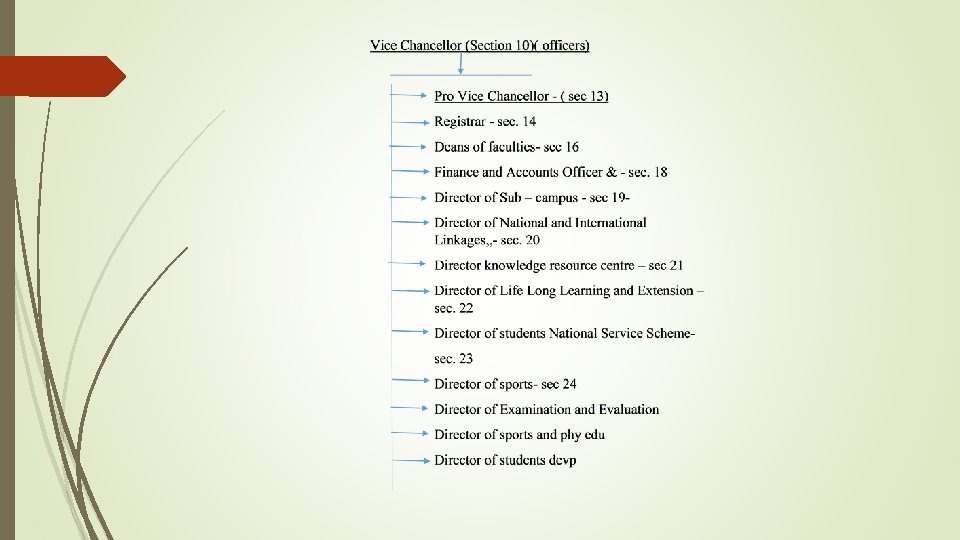 Vice Chancellor (Section 10)( officers)

Pro Vice Chancellor - ( sec 13)

Registrar - sec. 14

Deans of faculties- sec 16

Finance and Accounts Officer & - sec. 18

Director of Sub – campus - sec 19-

Director of National and International Linkages,,- sec. 20

Director knowledge resource centre – sec 21

Director of Life Long Learning and Extension – sec. 22

Director of students National Service Scheme- sec. 23

Director of sports- sec 24

Director of Examination and Evaluation

Director of sports and phy edu

Director of students devp